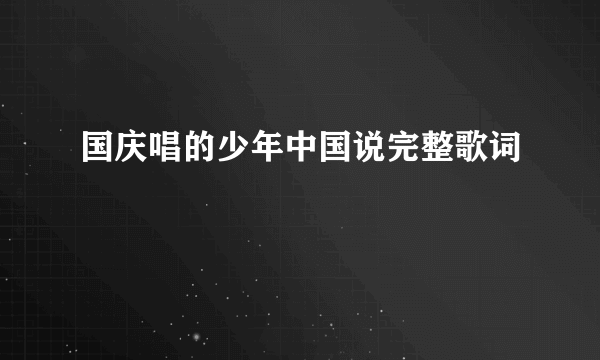 国庆唱的少年中国说完整歌词